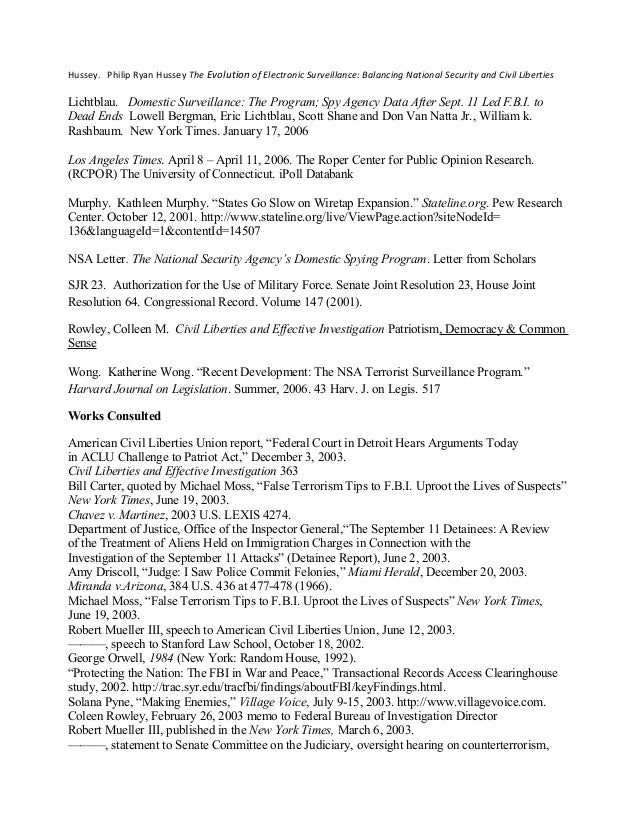 Hussey. Philip Ryan Hussey The Evolution of Electronic Surveillance: Balancing National Security and Civil Liberties

Lichtblau. Domestic Surveillance: The Program; Spy Agency Data After Sept. 11 Led F.B.I. to Dead Ends Lowell Bergman, Eric Lichtblau, Scott Shane and Don Van Natta Jr., William k. Rashbaum. New York Times. January 17, 2006

Los Angeles Times. April 8 – April 11, 2006. The Roper Center for Public Opinion Research. (RCPOR) The University of Connecticut. iPoll Databank

Murphy. Kathleen Murphy. "States Go Slow on Wiretap Expansion." Stateline.org. Pew Research Center. October 12, 2001. http://www.stateline.org/live/ViewPage.action?siteNodeId=136&languageId=1&contentId=14507

NSA Letter. The National Security Agency's Domestic Spying Program. Letter from Scholars

SJR 23. Authorization for the Use of Military Force. Senate Joint Resolution 23, House Joint Resolution 64. Congressional Record. Volume 147 (2001).

Rowley, Colleen M. Civil Liberties and Effective Investigation Patriotism, Democracy & Common Sense

Wong. Katherine Wong. "Recent Development: The NSA Terrorist Surveillance Program." Harvard Journal on Legislation. Summer, 2006. 43 Harv. J. on Legis. 517

Works Consulted

American Civil Liberties Union report, "Federal Court in Detroit Hears Arguments Today in ACLU Challenge to Patriot Act," December 3, 2003.
Civil Liberties and Effective Investigation 363
Bill Carter, quoted by Michael Moss, "False Terrorism Tips to F.B.I. Uproot the Lives of Suspects" New York Times, June 19, 2003.
Chavez v. Martinez, 2003 U.S. LEXIS 4274.
Department of Justice, Office of the Inspector General,"The September 11 Detainees: A Review of the Treatment of Aliens Held on Immigration Charges in Connection with the Investigation of the September 11 Attacks" (Detainee Report), June 2, 2003.
Amy Driscoll, "Judge: I Saw Police Commit Felonies," Miami Herald, December 20, 2003.
Miranda v.Arizona, 384 U.S. 436 at 477-478 (1966).
Michael Moss, "False Terrorism Tips to F.B.I. Uproot the Lives of Suspects" New York Times, June 19, 2003.
Robert Mueller III, speech to American Civil Liberties Union, June 12, 2003.
———, speech to Stanford Law School, October 18, 2002.
George Orwell, 1984 (New York: Random House, 1992).
"Protecting the Nation: The FBI in War and Peace," Transactional Records Access Clearinghouse study, 2002. http://trac.syr.edu/tracfbi/findings/aboutFBI/keyFindings.html.
Solana Pyne, "Making Enemies," Village Voice, July 9-15, 2003. http://www.villagevoice.com.
Coleen Rowley, February 26, 2003 memo to Federal Bureau of Investigation Director Robert Mueller III, published in the New York Times, March 6, 2003.
———, statement to Senate Committee on the Judiciary, oversight hearing on counterterrorism,